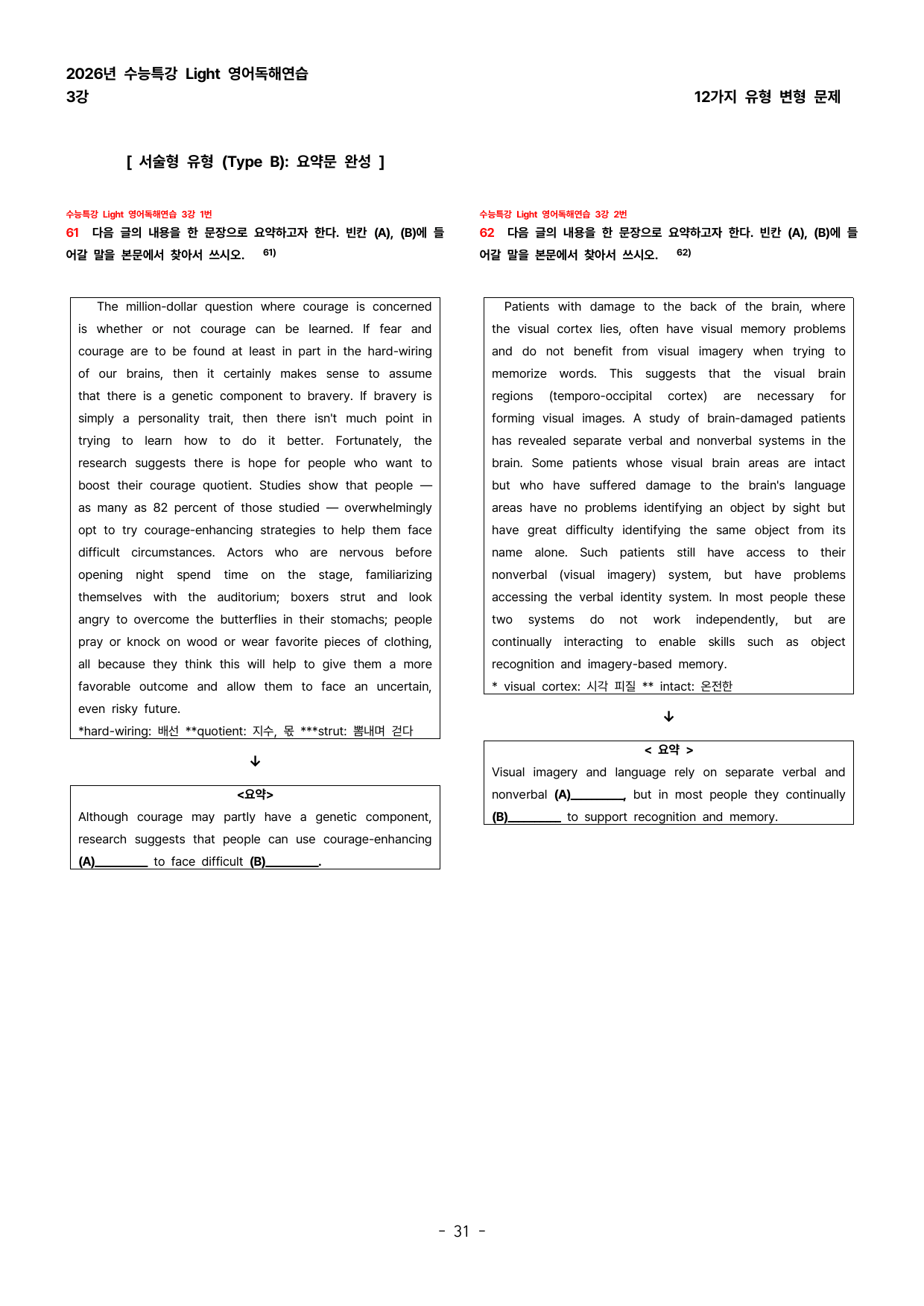 2026년 수능특강 Light 영어독해연습
3강

12가지 유형 변형 문제

[ 서술형 유형 (Type B): 요약문 완성 ]

수능특강 Light 영어독해연습 3강 1번

61 다음 글의 내용을 한 문장으로 요약하고자 한다. 빈칸 (A), (B)에 들어갈 말을 본문에서 찾아서 쓰시오. $^{61)}$

The million-dollar question where courage is concerned is whether or not courage can be learned. If fear and courage are to be found at least in part in the hard-wiring of our brains, then it certainly makes sense to assume that there is a genetic component to bravery. If bravery is simply a personality trait, then there isn't much point in trying to learn how to do it better. Fortunately, the research suggests there is hope for people who want to boost their courage quotient. Studies show that people — as many as 82 percent of those studied — overwhelmingly opt to try courage-enhancing strategies to help them face difficult circumstances. Actors who are nervous before opening night spend time on the stage, familiarizing themselves with the auditorium; boxers strut and look angry to overcome the butterflies in their stomachs; people pray or knock on wood or wear favorite pieces of clothing, all because they think this will help to give them a more favorable outcome and allow them to face an uncertain, even risky future.
*hard-wiring: 배선 **quotient: 지수, 몫 ***strut: 뽐내며 걷다

↓

<요약>
Although courage may partly have a genetic component, research suggests that people can use courage-enhancing (A)____ to face difficult (B)____.

수능특강 Light 영어독해연습 3강 2번

62 다음 글의 내용을 한 문장으로 요약하고자 한다. 빈칸 (A), (B)에 들어갈 말을 본문에서 찾아서 쓰시오. $^{62)}$

Patients with damage to the back of the brain, where the visual cortex lies, often have visual memory problems and do not benefit from visual imagery when trying to memorize words. This suggests that the visual brain regions (temporo-occipital cortex) are necessary for forming visual images. A study of brain-damaged patients has revealed separate verbal and nonverbal systems in the brain. Some patients whose visual brain areas are intact but who have suffered damage to the brain's language areas have no problems identifying an object by sight but have great difficulty identifying the same object from its name alone. Such patients still have access to their nonverbal (visual imagery) system, but have problems accessing the verbal identity system. In most people these two systems do not work independently, but are continually interacting to enable skills such as object recognition and imagery-based memory.
* visual cortex: 시각 피질 ** intact: 온전한

↓

< 요약 >
Visual imagery and language rely on separate verbal and nonverbal (A)____, but in most people they continually (B)____ to support recognition and memory.

- 31 -